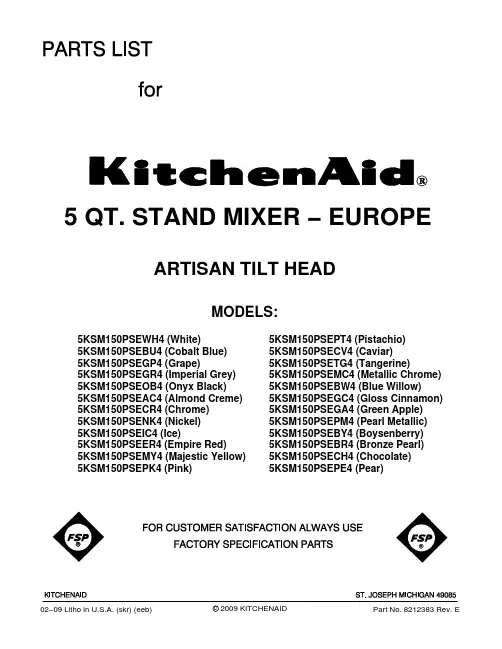 PARTS LIST

for

KitchenAid®

5 QT. STAND MIXER – EUROPE

ARTISAN TILT HEAD

MODELS:

5KSM150PSEWH4 (White)
5KSM150PSEBU4 (Cobalt Blue)
5KSM150PSEGP4 (Grape)
5KSM150PSEGR4 (Imperial Grey)
5KSM150PSEOB4 (Onyx Black)
5KSM150PSEAC4 (Almond Creme)
5KSM150PSECR4 (Chrome)
5KSM150PSENK4 (Nickel)
5KSM150PSEIC4 (Ice)
5KSM150PSEER4 (Empire Red)
5KSM150PSEMY4 (Majestic Yellow)
5KSM150PSEPK4 (Pink)

5KSM150PSEPT4 (Pistachio)
5KSM150PSECV4 (Caviar)
5KSM150PSETG4 (Tangerine)
5KSM150PSEMC4 (Metallic Chrome)
5KSM150PSEBW4 (Blue Willow)
5KSM150PSEGC4 (Gloss Cinnamon)
5KSM150PSEGA4 (Green Apple)
5KSM150PSEPM4 (Pearl Metallic)
5KSM150PSEBY4 (Boysenberry)
5KSM150PSEBR4 (Bronze Pearl)
5KSM150PSECH4 (Chocolate)
5KSM150PSEPE4 (Pear)

FSP

FOR CUSTOMER SATISFACTION ALWAYS USE
FACTORY SPECIFICATION PARTS

FSP

KITCHENAID

ST. JOSEPH MICHIGAN 49085

02–09 Litho in U.S.A. (skr) (eeb)

© 2009 KITCHENAID

Part No. 8212383 Rev. E